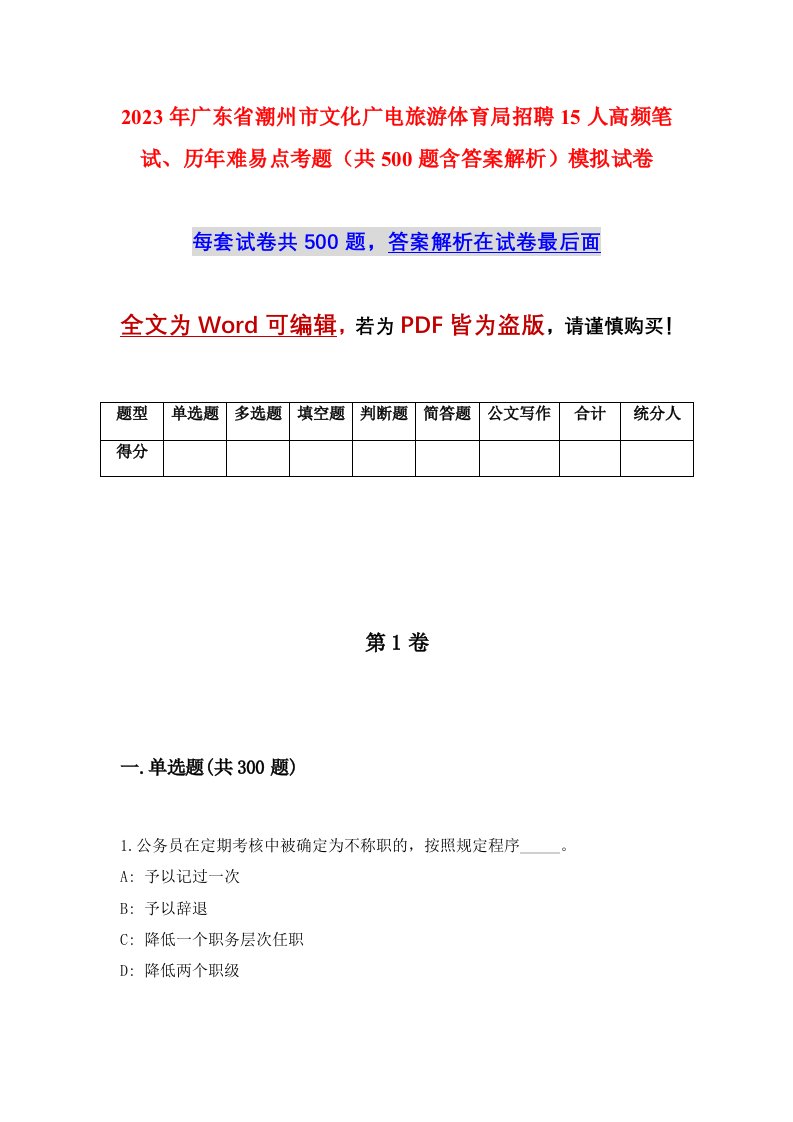 2023年广东省潮州市文化广电旅游体育局招聘15人高频笔试、历年难易点考题（共500题含答案解析）模拟试卷

每套试卷共500题，答案解析在试卷最后面

全文为Word可编辑，若为PDF皆为盗版，请谨慎购买！

| 题型 | 单选题 | 多选题 | 填空题 | 判断题 | 简答题 | 公文写作 | 合计 | 统分人 |
|---|---|---|---|---|---|---|---|---|
| 得分 | | | | | | | | |

第1卷

一.单选题(共300题)

1.公务员在定期考核中被确定为不称职的，按照规定程序_____。
A: 予以记过一次
B: 予以辞退
C: 降低一个职务层次任职
D: 降低两个职级